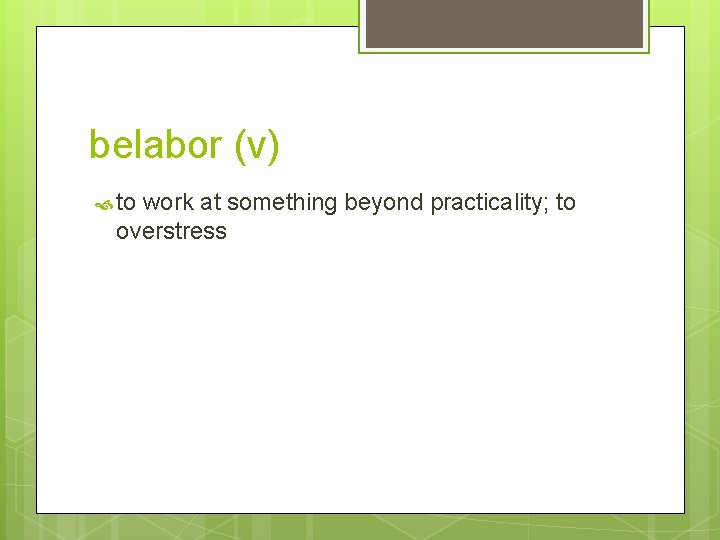 belabor (v)

to work at something beyond practicality; to overstress